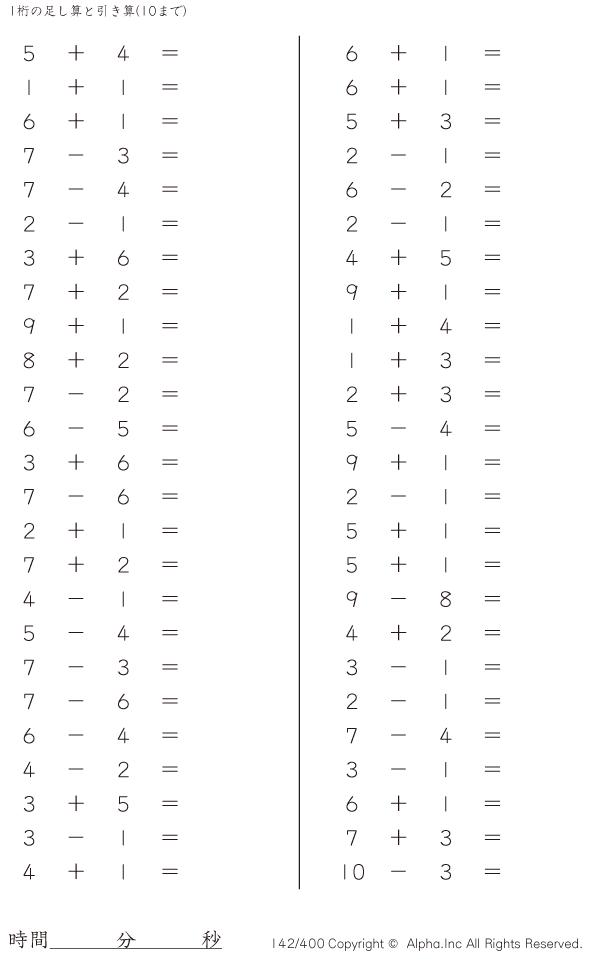 1桁の足し算と引き算(10まで)

$5 + 4 =$
$1 + 1 =$
$6 + 1 =$
$7 - 3 =$
$7 - 4 =$
$2 - 1 =$
$3 + 6 =$
$7 + 2 =$
$9 + 1 =$
$8 + 2 =$
$7 - 2 =$
$6 - 5 =$
$3 + 6 =$
$7 - 6 =$
$2 + 1 =$
$7 + 2 =$
$4 - 1 =$
$5 - 4 =$
$7 - 3 =$
$7 - 6 =$
$6 - 4 =$
$4 - 2 =$
$3 + 5 =$
$3 - 1 =$
$4 + 1 =$

$6 + 1 =$
$6 + 1 =$
$5 + 3 =$
$2 - 1 =$
$6 - 2 =$
$2 - 1 =$
$4 + 5 =$
$9 + 1 =$
$1 + 4 =$
$1 + 3 =$
$2 + 3 =$
$5 - 4 =$
$9 + 1 =$
$2 - 1 =$
$5 + 1 =$
$5 + 1 =$
$9 - 8 =$
$4 + 2 =$
$3 - 1 =$
$2 - 1 =$
$7 - 4 =$
$3 - 1 =$
$6 + 1 =$
$7 + 3 =$
$10 - 3 =$

時間____分____秒

142/400 Copyright © Alpha.Inc All Rights Reserved.